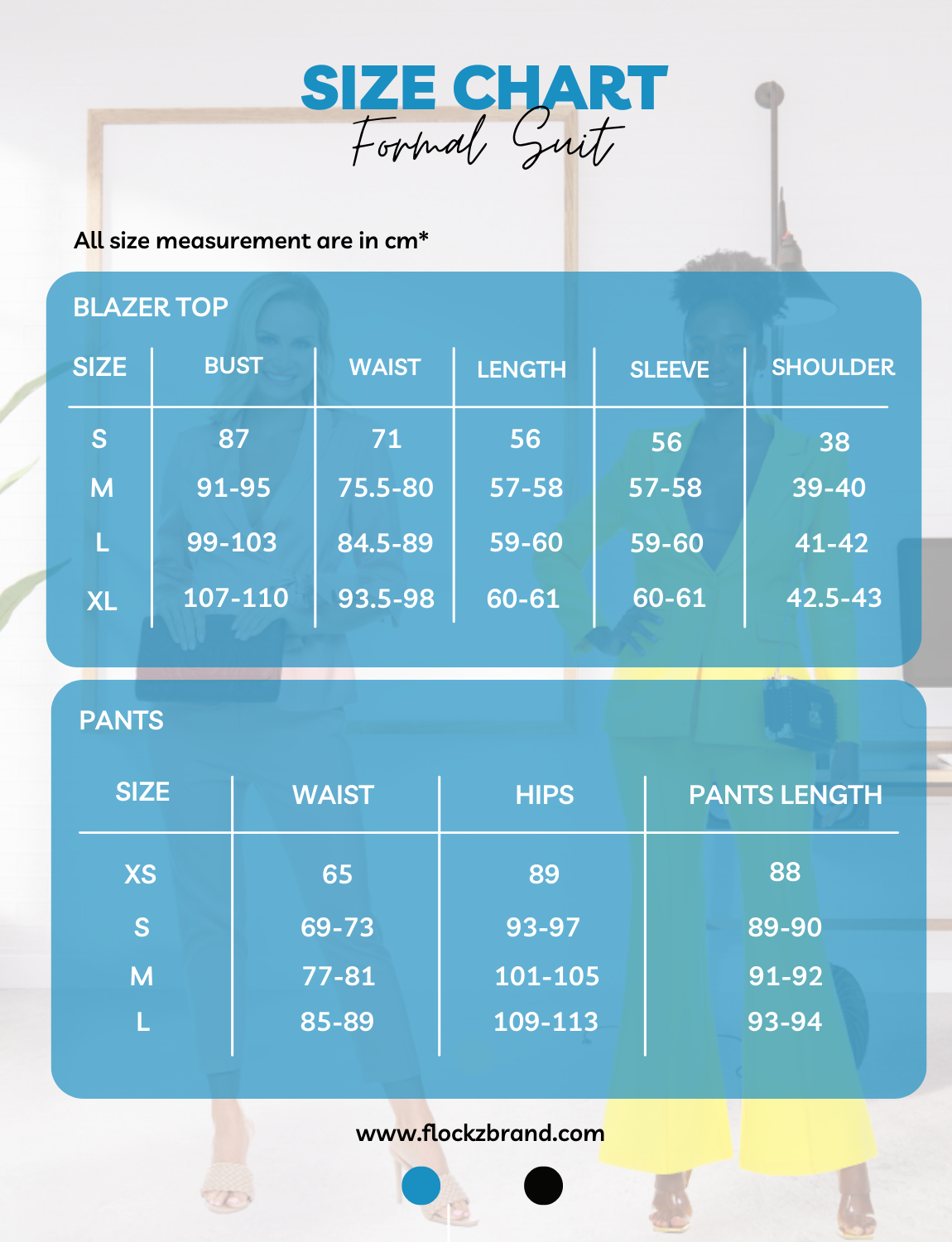 SIZE CHART
Formal Suit

All size measurement are in cm*

BLAZER TOP

| SIZE | BUST | WAIST | LENGTH | SLEEVE | SHOULDER |
|---|---|---|---|---|---|
| S | 87 | 71 | 56 | 56 | 38 |
| M | 91-95 | 75.5-80 | 57-58 | 57-58 | 39-40 |
| L | 99-103 | 84.5-89 | 59-60 | 59-60 | 41-42 |
| XL | 107-110 | 93.5-98 | 60-61 | 60-61 | 42.5-43 |

PANTS

| SIZE | WAIST | HIPS | PANTS LENGTH |
|---|---|---|---|
| XS | 65 | 89 | 88 |
| S | 69-73 | 93-97 | 89-90 |
| M | 77-81 | 101-105 | 91-92 |
| L | 85-89 | 109-113 | 93-94 |

www.flockzbrand.com